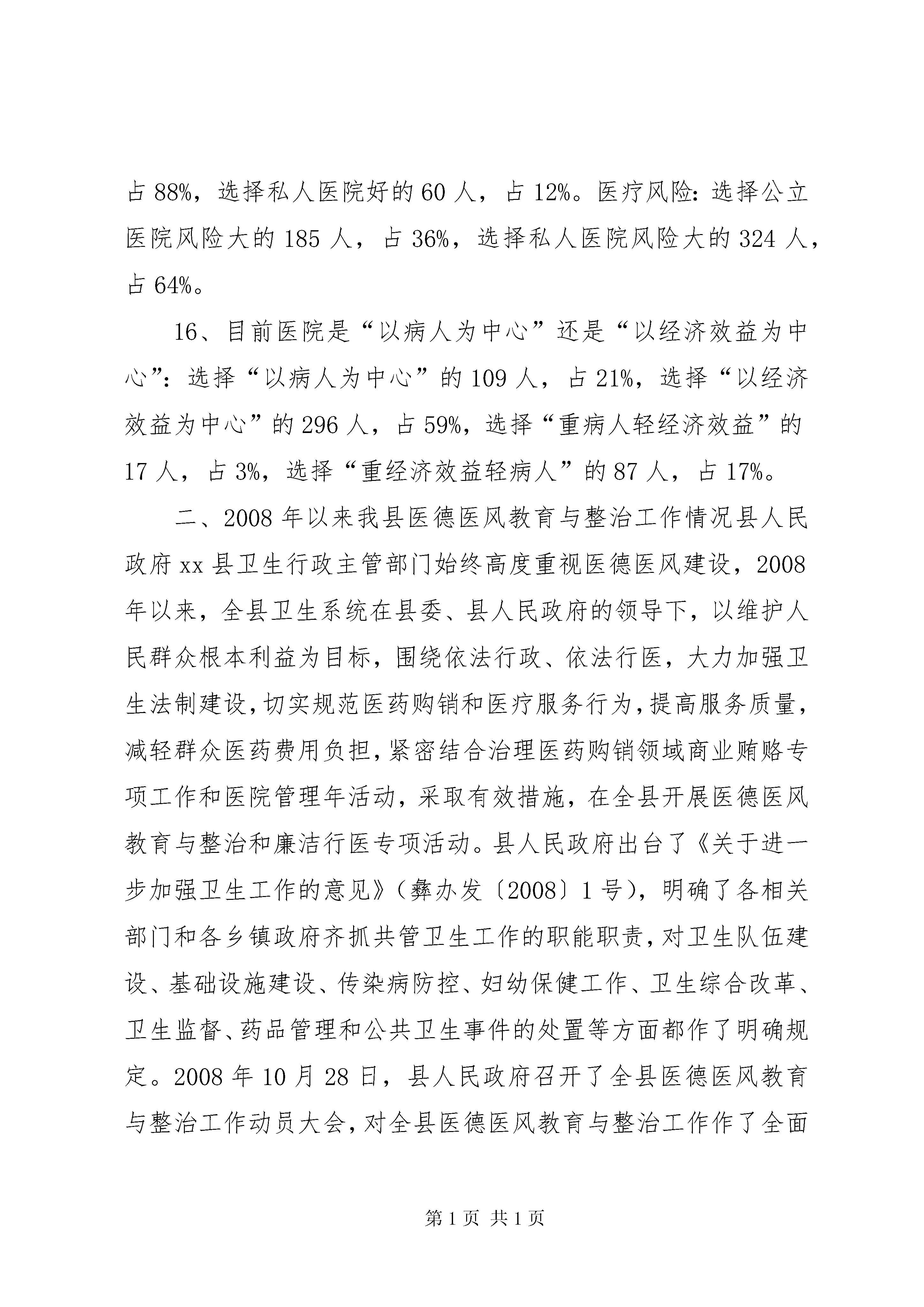 占 88%，选择私人医院好的 60 人，占 12%。医疗风险：选择公立医院风险大的 185 人，占 36%，选择私人医院风险大的 324 人，占 64%。

16、目前医院是“以病人为中心”还是“以经济效益为中心”：选择“以病人为中心”的 109 人，占 21%，选择“以经济效益为中心”的 296 人，占 59%，选择“重病人轻经济效益”的 17 人，占 3%，选择“重经济效益轻病人”的 87 人，占 17%。

二、2008 年以来我县医德医风教育与整治工作情况县人民政府 xx 县卫生行政主管部门始终高度重视医德医风建设，2008 年以来，全县卫生系统在县委、县人民政府的领导下，以维护人民群众根本利益为目标，围绕依法行政、依法行医，大力加强卫生法制建设，切实规范医药购销和医疗服务行为，提高服务质量，减轻群众医药费用负担，紧密结合治理医药购销领域商业贿赂专项工作和医院管理年活动，采取有效措施，在全县开展医德医风教育与整治和廉洁行医专项活动。县人民政府出台了《关于进一步加强卫生工作的意见》（彝办发〔2008〕1 号），明确了各相关部门和各乡镇政府齐抓共管卫生工作的职能职责，对卫生队伍建设、基础设施建设、传染病防控、妇幼保健工作、卫生综合改革、卫生监督、药品管理和公共卫生事件的处置等方面都作了明确规定。2008 年 10 月 28 日，县人民政府召开了全县医德医风教育与整治工作动员大会，对全县医德医风教育与整治工作作了全面

第 1 页 共 1 页